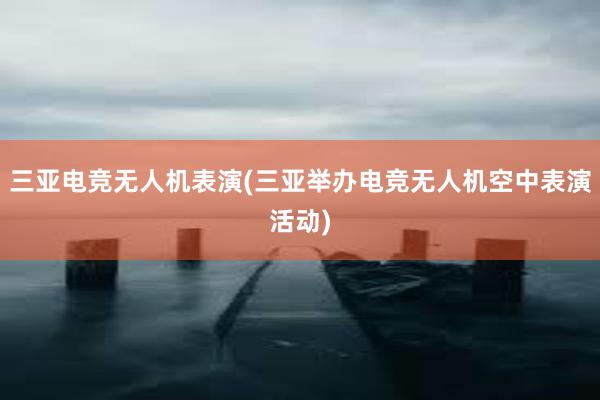 三亚电竞无人机表演(三亚举办电竞无人机空中表演活动)